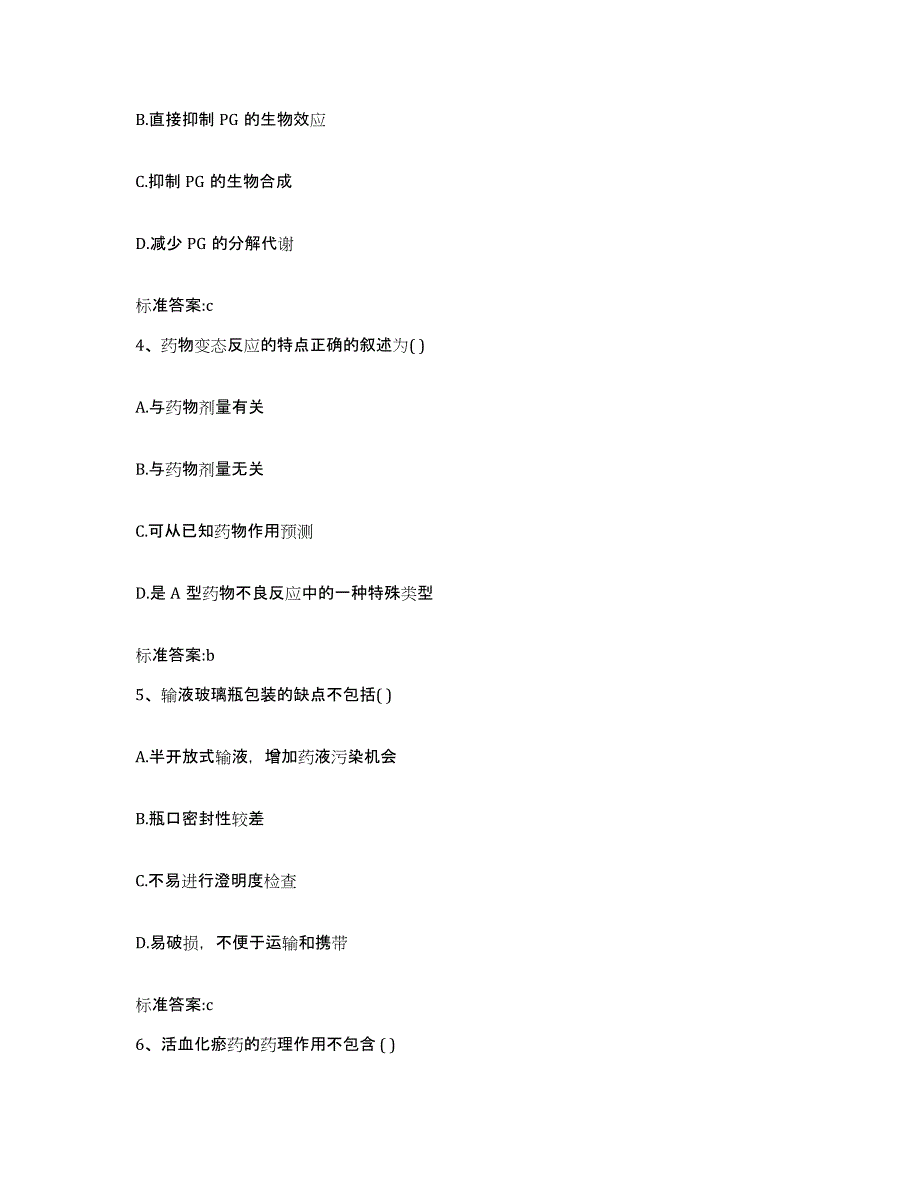 B.直接抑制 PG 的生物效应

C.抑制 PG 的生物合成

D.减少 PG 的分解代谢

标准答案:c

4、药物变态反应的特点正确的叙述为( )

A.与药物剂量有关

B.与药物剂量无关

C.可从已知药物作用预测

D.是 A 型药物不良反应中的一种特殊类型

标准答案:b

5、输液玻璃瓶包装的缺点不包括( )

A.半开放式输液，增加药液污染机会

B.瓶口密封性较差

C.不易进行澄明度检查

D.易破损，不便于运输和携带

标准答案:c

6、活血化瘀药的药理作用不包含 ( )